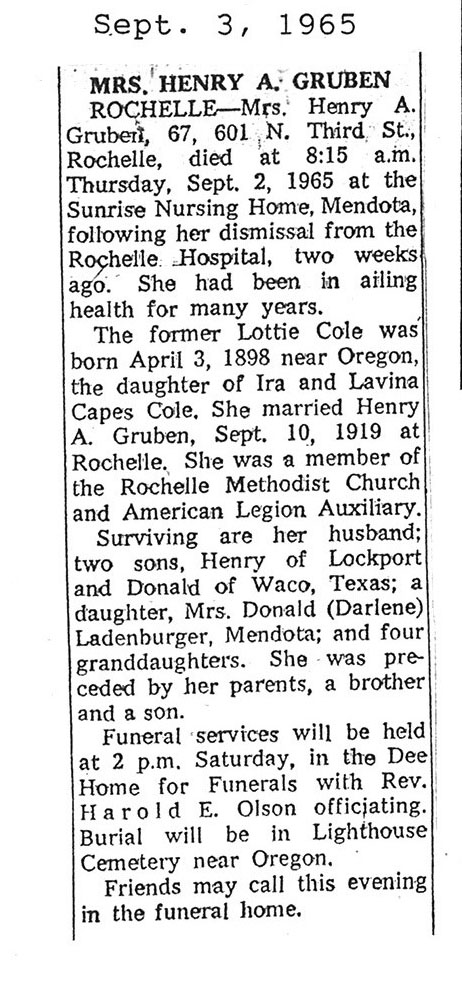 Sept. 3, 1965

MRS. HENRY A. GRUBEN

ROCHELLE—Mrs. Henry A. Gruben, 67, 601 N. Third St., Rochelle, died at 8:15 a.m. Thursday, Sept. 2, 1965 at the Sunrise Nursing Home, Mendota, following her dismissal from the Rochelle Hospital, two weeks ago. She had been in ailing health for many years.

The former Lottie Cole was born April 3, 1898 near Oregon, the daughter of Ira and Lavina Capes Cole. She married Henry A. Gruben, Sept. 10, 1919 at Rochelle. She was a member of the Rochelle Methodist Church and American Legion Auxiliary.

Surviving are her husband; two sons, Henry of Lockport and Donald of Waco, Texas; a daughter, Mrs. Donald (Darlene) Ladenburger, Mendota; and four granddaughters. She was preceded by her parents, a brother and a son.

Funeral services will be held at 2 p.m. Saturday, in the Dee Home for Funerals with Rev. Harold E. Olson officiating. Burial will be in Lighthouse Cemetery near Oregon.

Friends may call this evening in the funeral home.